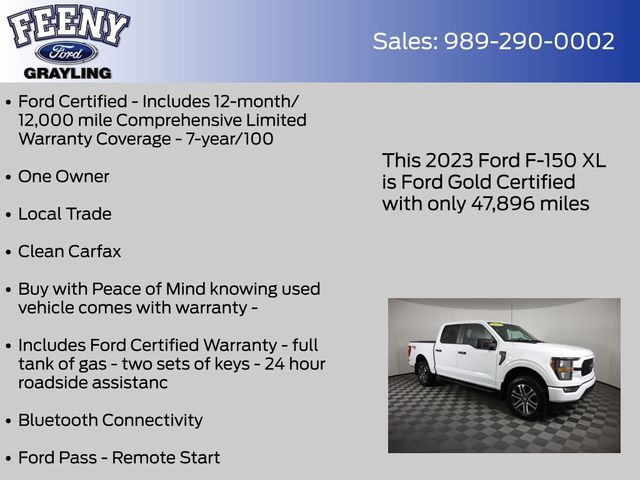 FEENY
Ford
GRAYLING

Sales: 989-290-0002

• Ford Certified - Includes 12-month/ 12,000 mile Comprehensive Limited Warranty Coverage - 7-year/100

• One Owner

• Local Trade

• Clean Carfax

• Buy with Peace of Mind knowing used vehicle comes with warranty -

• Includes Ford Certified Warranty - full tank of gas - two sets of keys - 24 hour roadside assistanc

• Bluetooth Connectivity

• Ford Pass - Remote Start

This 2023 Ford F-150 XL is Ford Gold Certified with only 47,896 miles